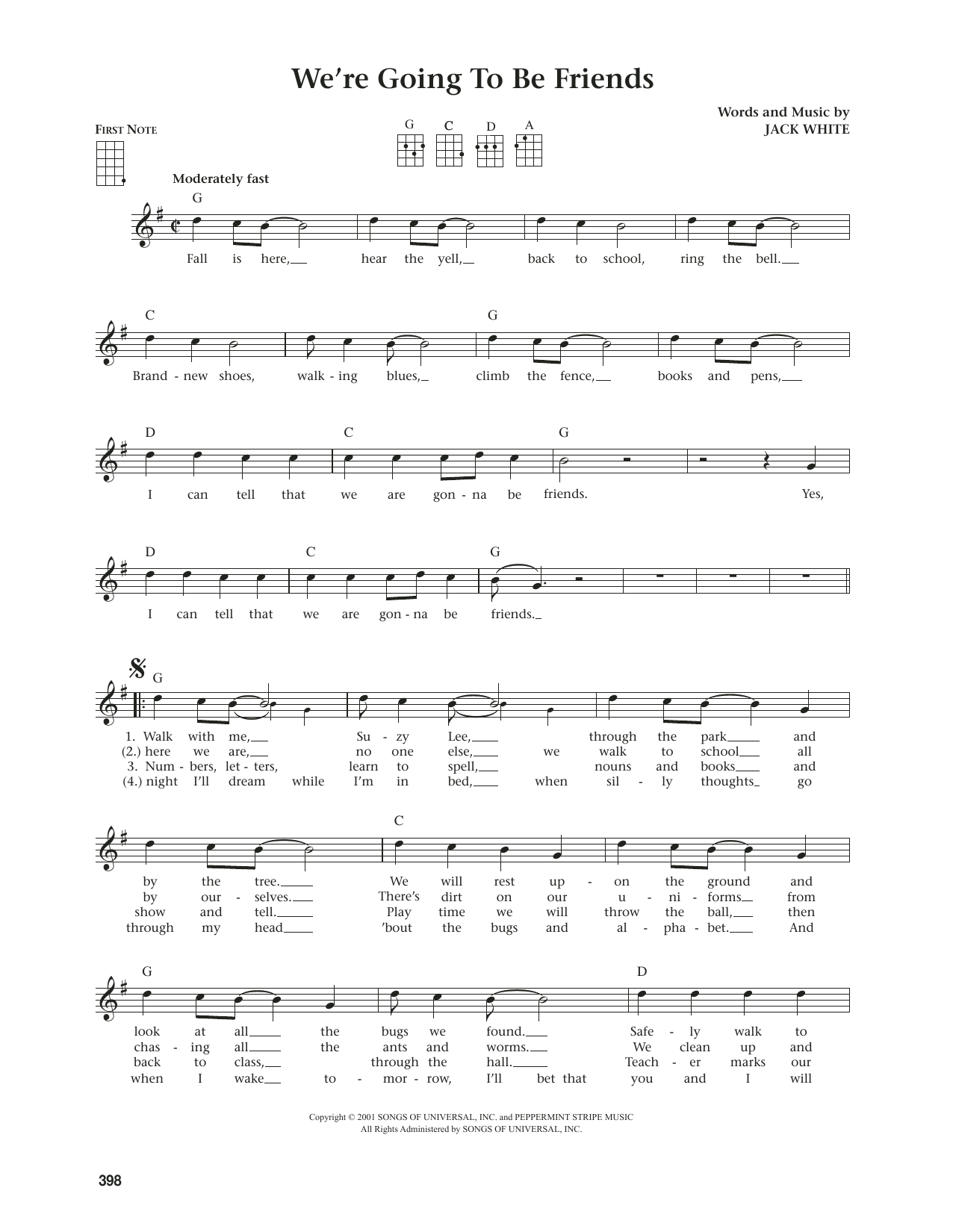 We're Going To Be Friends

Words and Music by
JACK WHITE

FIRST NOTE

G C D A

Moderately fast

G
Fall is here, hear the yell, back to school, ring the bell.

C G
Brand - new shoes, walk - ing blues, climb the fence, books and pens,

D C G
I can tell that we are gon - na be friends. Yes,

D C G
I can tell that we are gon - na be friends.

G
1. Walk with me, Su - zy Lee, through the park and
(2.) here we are, no one else, we walk to school all
3. Num - bers, let - ters, learn to spell, nouns and books and
(4.) night I'll dream while I'm in bed, when sil - ly thoughts go

C
by the tree. We will rest up - on the ground and
by our - selves. There's dirt on our u - ni - forms from
show and tell. Play time we will throw the ball, then
through my head 'bout the bugs and al - pha - bet. And

G D
look at all the bugs we found. Safe - ly walk to
chas - ing all the ants and worms. We clean up and
back to class, through the hall. Teach - er marks our
when I wake to - mor - row, I'll bet that you and I will

Copyright © 2001 SONGS OF UNIVERSAL, INC. and PEPPERMINT STRIPE MUSIC
All Rights Administered by SONGS OF UNIVERSAL, INC.

398